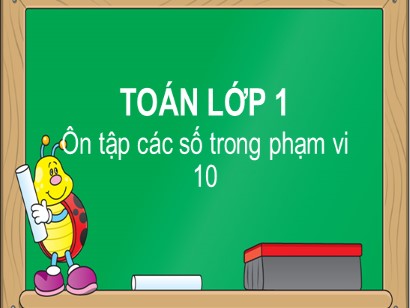 TOÁN LỚP 1

Ôn tập các số trong phạm vi 10